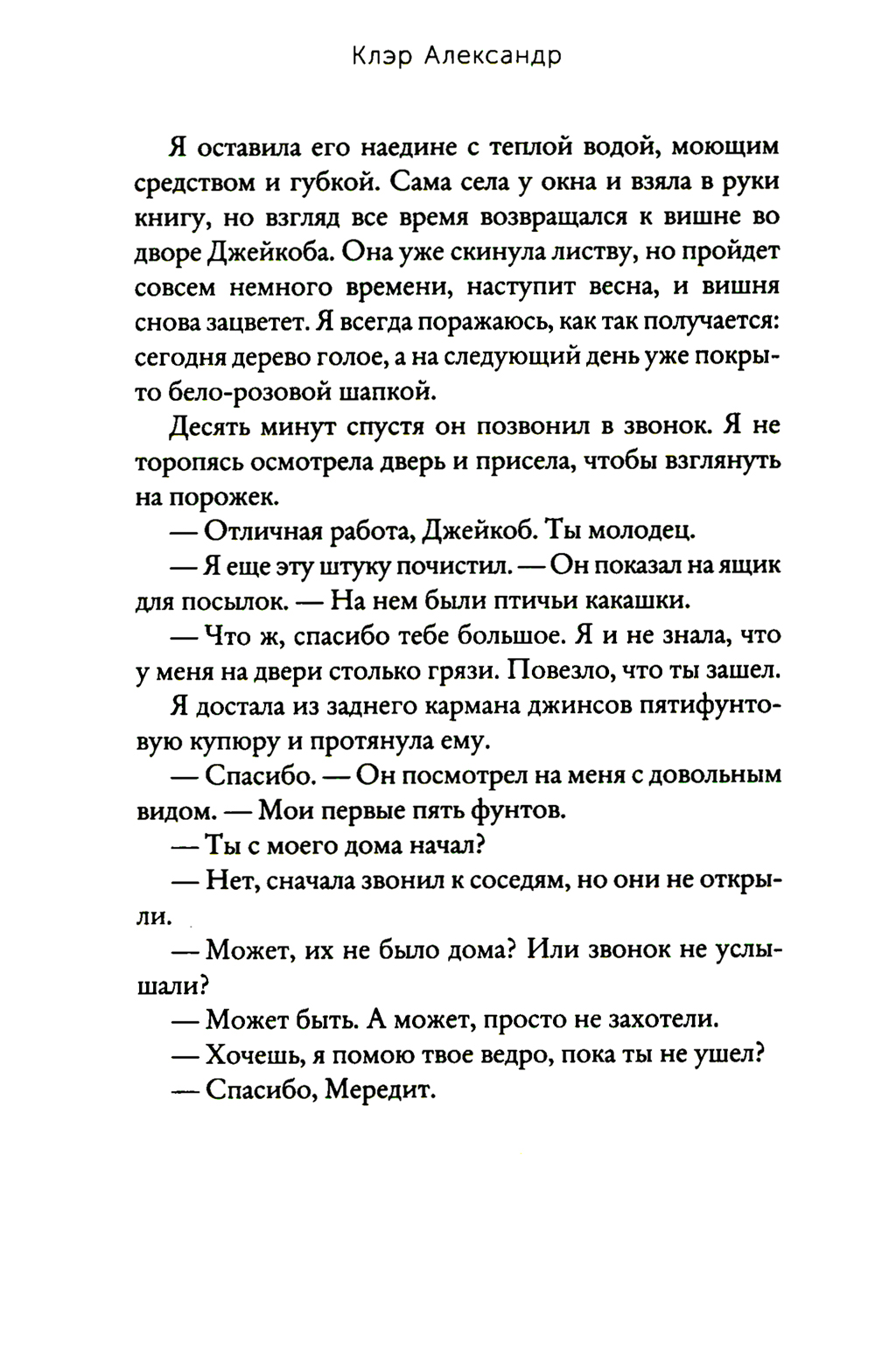 Клэр Александр

Я оставила его наедине с теплой водой, моющим средством и губкой. Сама села у окна и взяла в руки книгу, но взгляд все время возвращался к вишне во дворе Джейкоба. Она уже скинула листву, но пройдет совсем немного времени, наступит весна, и вишня снова зацветет. Я всегда поражаюсь, как так получается: сегодня дерево голое, а на следующий день уже покрыто бело-розовой шапкой.

Десять минут спустя он позвонил в звонок. Я не торопясь осмотрела дверь и присела, чтобы взглянуть на порожек.

— Отличная работа, Джейкоб. Ты молодец.

— Я еще эту штуку почистил. — Он показал на ящик для посылок. — На нем были птичьи какашки.

— Что ж, спасибо тебе большое. Я и не знала, что у меня на двери столько грязи. Повезло, что ты зашел.

Я достала из заднего кармана джинсов пятифунтовую купюру и протянула ему.

— Спасибо. — Он посмотрел на меня с довольным видом. — Мои первые пять фунтов.

— Ты с моего дома начал?

— Нет, сначала звонил к соседям, но они не открыли.

— Может, их не было дома? Или звонок не услышали?

— Может быть. А может, просто не захотели.

— Хочешь, я помою твое ведро, пока ты не ушел?

— Спасибо, Мередит.